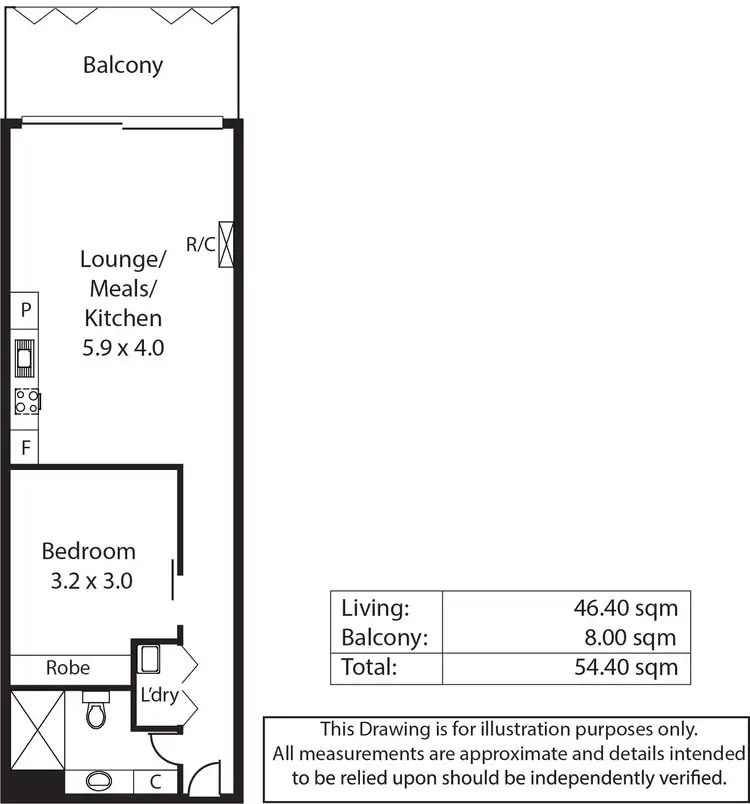 Balcony

R/C

Lounge/
Meals/
Kitchen
5.9 x 4.0

P

F

Bedroom
3.2 x 3.0

Robe

L'dry

C

| Living: | 46.40 sqm |
|---|---|
| Balcony: | 8.00 sqm |
| Total: | 54.40 sqm |

This Drawing is for illustration purposes only.
All measurements are approximate and details intended to be relied upon should be independently verified.